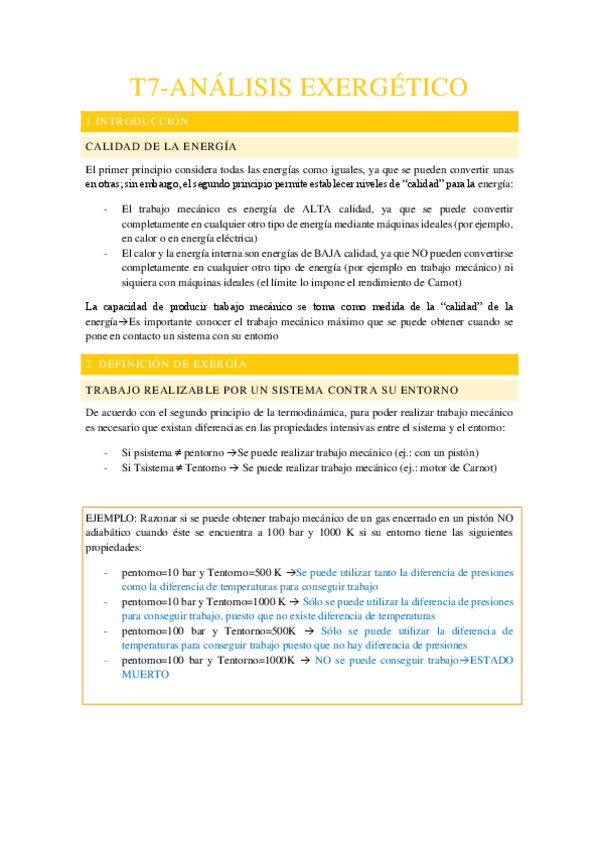 T7-ANÁLISIS EXERGÉTICO

1.INTRODUCCIÓN

CALIDAD DE LA ENERGÍA

El primer principio considera todas las energías como iguales, ya que se pueden convertir unas en otras; sin embargo, el segundo principio permite establecer niveles de "calidad" para la energía:

- El trabajo mecánico es energía de ALTA calidad, ya que se puede convertir completamente en cualquier otro tipo de energía mediante máquinas ideales (por ejemplo, en calor o en energía eléctrica)
- El calor y la energía interna son energías de BAJA calidad, ya que NO pueden convertirse completamente en cualquier otro tipo de energía (por ejemplo en trabajo mecánico) ni siquiera con máquinas ideales (el límite lo impone el rendimiento de Carnot)

La capacidad de producir trabajo mecánico se toma como medida de la "calidad" de la energía→Es importante conocer el trabajo mecánico máximo que se puede obtener cuando se pone en contacto un sistema con su entorno

2. DEFINICIÓN DE EXERGÍA

TRABAJO REALIZABLE POR UN SISTEMA CONTRA SU ENTORNO

De acuerdo con el segundo principio de la termodinámica, para poder realizar trabajo mecánico es necesario que existan diferencias en las propiedades intensivas entre el sistema y el entorno:

- Si psistema ≠ pentorno →Se puede realizar trabajo mecánico (ej.: con un pistón)
- Si Tsistema ≠ Tentorno → Se puede realizar trabajo mecánico (ej.: motor de Carnot)

EJEMPLO: Razonar si se puede obtener trabajo mecánico de un gas encerrado en un pistón NO adiabático cuando éste se encuentra a 100 bar y 1000 K si su entorno tiene las siguientes propiedades:

- pentorno=10 bar y Tentorno=500 K →Se puede utilizar tanto la diferencia de presiones como la diferencia de temperaturas para conseguir trabajo
- pentorno=10 bar y Tentorno=1000 K → Sólo se puede utilizar la diferencia de presiones para conseguir trabajo, puesto que no existe diferencia de temperaturas
- pentorno=100 bar y Tentorno=500K → Sólo se puede utilizar la diferencia de temperaturas para conseguir trabajo puesto que no hay diferencia de presiones
- pentorno=100 bar y Tentorno=1000K → NO se puede conseguir trabajo→ESTADO MUERTO